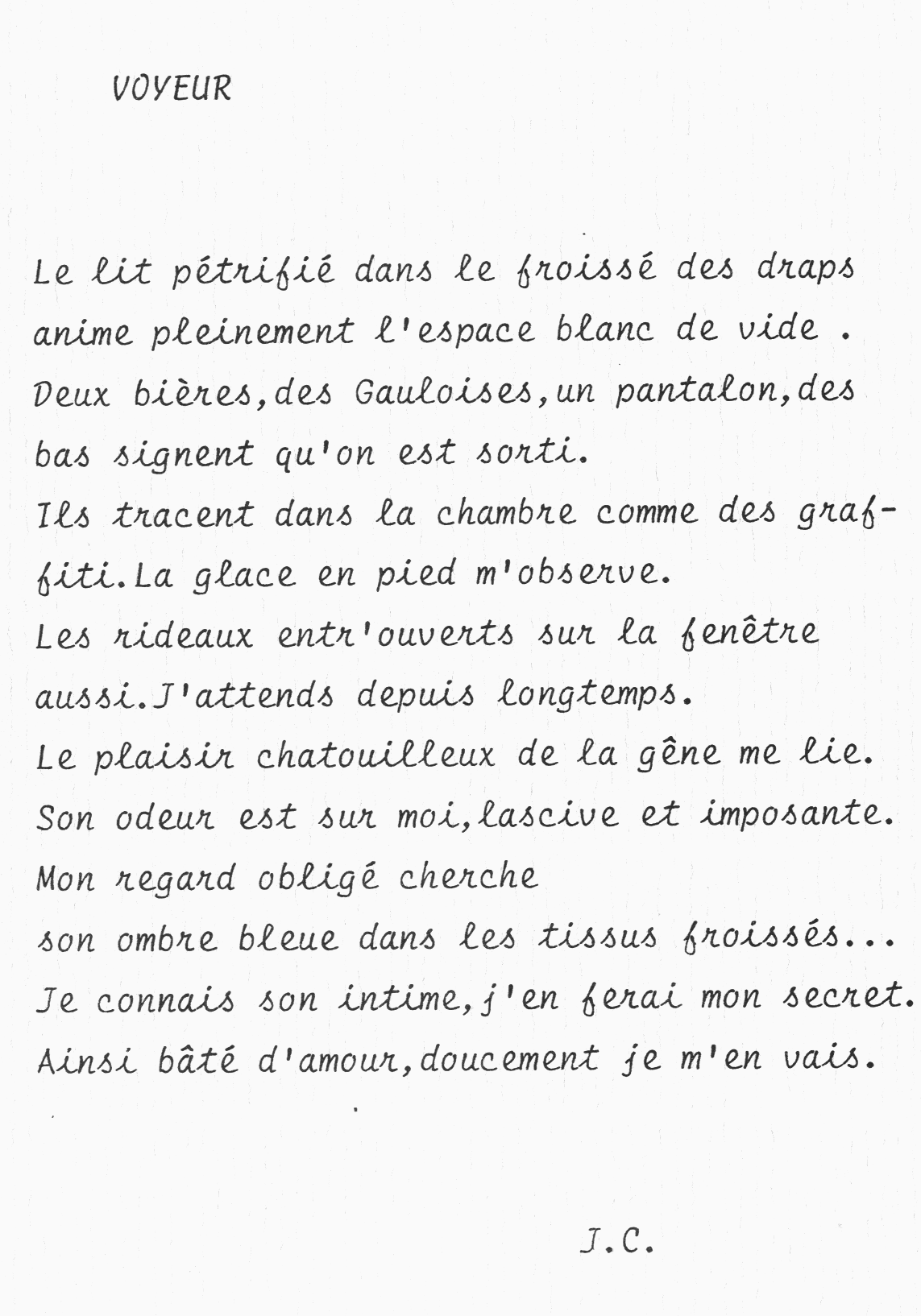 VOYEUR

Le lit pétrifié dans le froissé des draps
anime pleinement l'espace blanc de vide .
Deux bières,des Gauloises,un pantalon,des
bas signent qu'on est sorti.
Ils tracent dans la chambre comme des graffiti.La glace en pied m'observe.
Les rideaux entr'ouverts sur la fenêtre
aussi.J'attends depuis longtemps.
Le plaisir chatouilleux de la gêne me lie.
Son odeur est sur moi,lascive et imposante.
Mon regard obligé cherche
son ombre bleue dans les tissus froissés...
Je connais son intime,j'en ferai mon secret.
Ainsi bâté d'amour,doucement je m'en vais.

J.C.